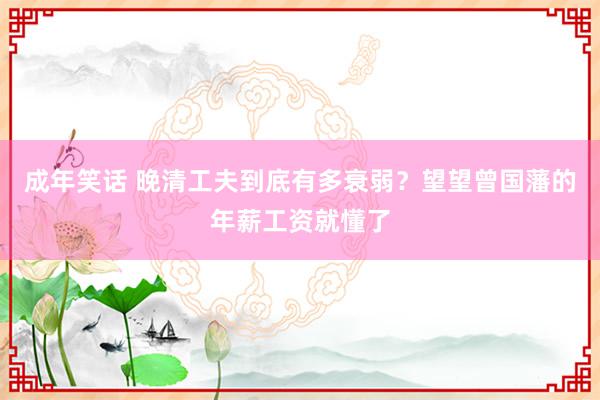 成年笑话 晚清工夫到底有多衰弱？望望曾国藩的年薪工资就懂了